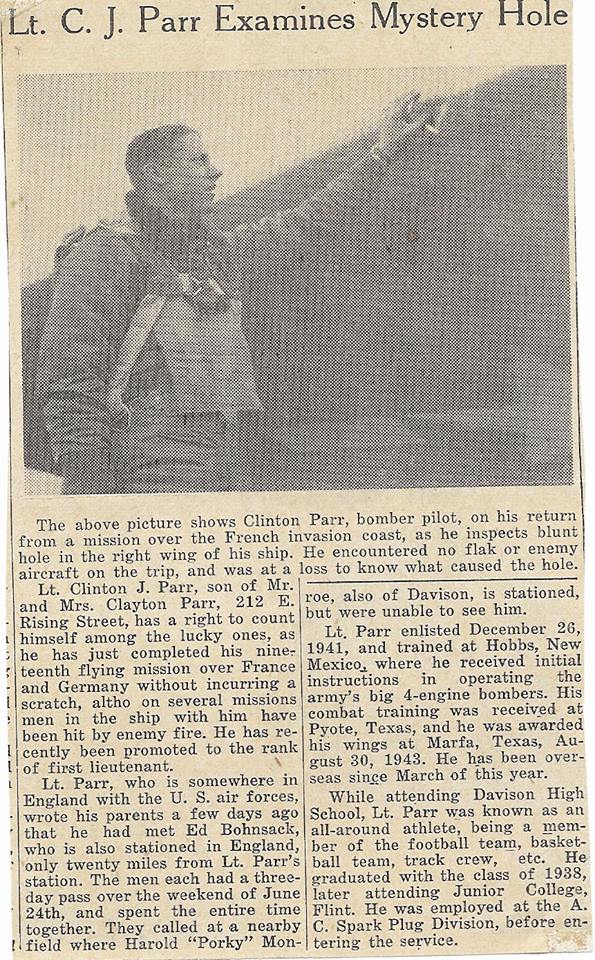 Lt. C. J. Parr Examines Mystery Hole

The above picture shows Clinton Parr, bomber pilot, on his return from a mission over the French invasion coast, as he inspects blunt hole in the right wing of his ship. He encountered no flak or enemy aircraft on the trip, and was at a loss to know what caused the hole.

Lt. Clinton J. Parr, son of Mr. and Mrs. Clayton Parr, 212 E. Rising Street, has a right to count himself among the lucky ones, as he has just completed his nineteenth flying mission over France and Germany without incurring a scratch, altho on several missions men in the ship with him have been hit by enemy fire. He has recently been promoted to the rank of first lieutenant.

Lt. Parr, who is somewhere in England with the U. S. air forces, wrote his parents a few days ago that he had met Ed Bohnsack, who is also stationed in England, only twenty miles from Lt. Parr's station. The men each had a three-day pass over the weekend of June 24th, and spent the entire time together. They called at a nearby field where Harold "Porky" Monroe, also of Davison, is stationed, but were unable to see him.

Lt. Parr enlisted December 26, 1941, and trained at Hobbs, New Mexico, where he received initial instructions in operating the army's big 4-engine bombers. His combat training was received at Pyote, Texas, and he was awarded his wings at Marfa, Texas, August 30, 1943. He has been overseas since March of this year.

While attending Davison High School, Lt. Parr was known as an all-around athlete, being a member of the football team, basketball team, track crew, etc. He graduated with the class of 1938, later attending Junior College, Flint. He was employed at the A. C. Spark Plug Division, before entering the service.